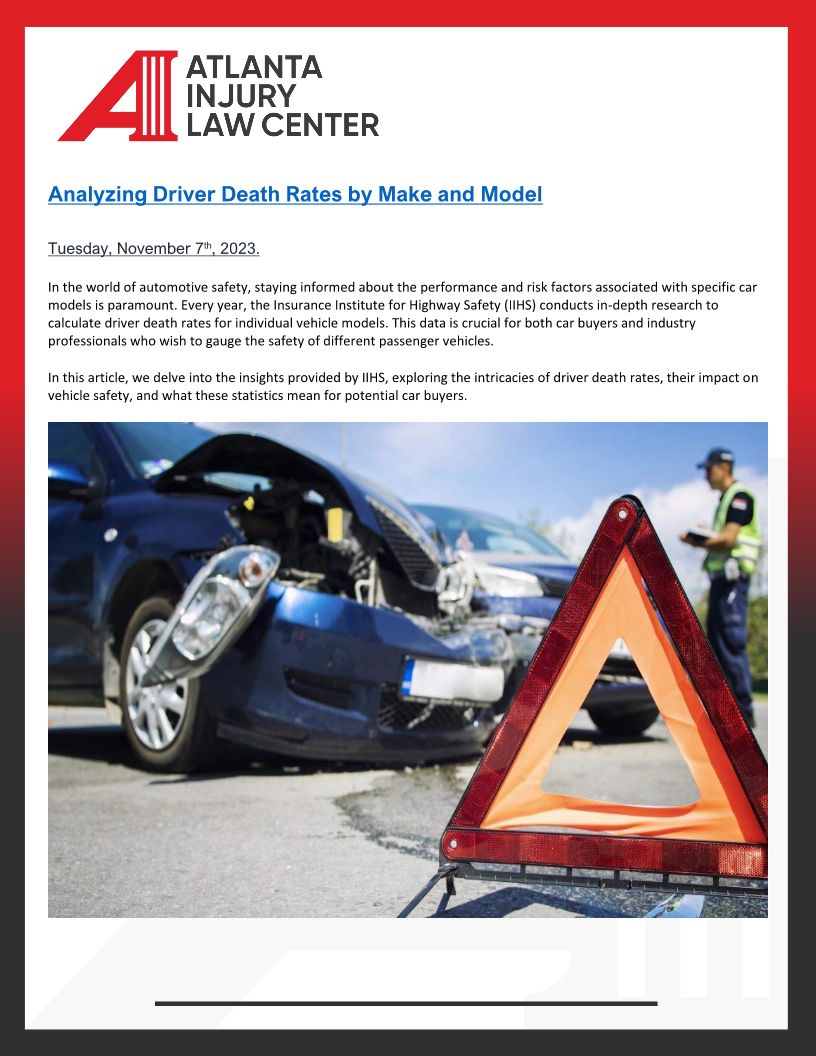 ATLANTA INJURY LAW CENTER

Analyzing Driver Death Rates by Make and Model

Tuesday, November 7th, 2023.

In the world of automotive safety, staying informed about the performance and risk factors associated with specific car models is paramount. Every year, the Insurance Institute for Highway Safety (IIHS) conducts in-depth research to calculate driver death rates for individual vehicle models. This data is crucial for both car buyers and industry professionals who wish to gauge the safety of different passenger vehicles.

In this article, we delve into the insights provided by IIHS, exploring the intricacies of driver death rates, their impact on vehicle safety, and what these statistics mean for potential car buyers.